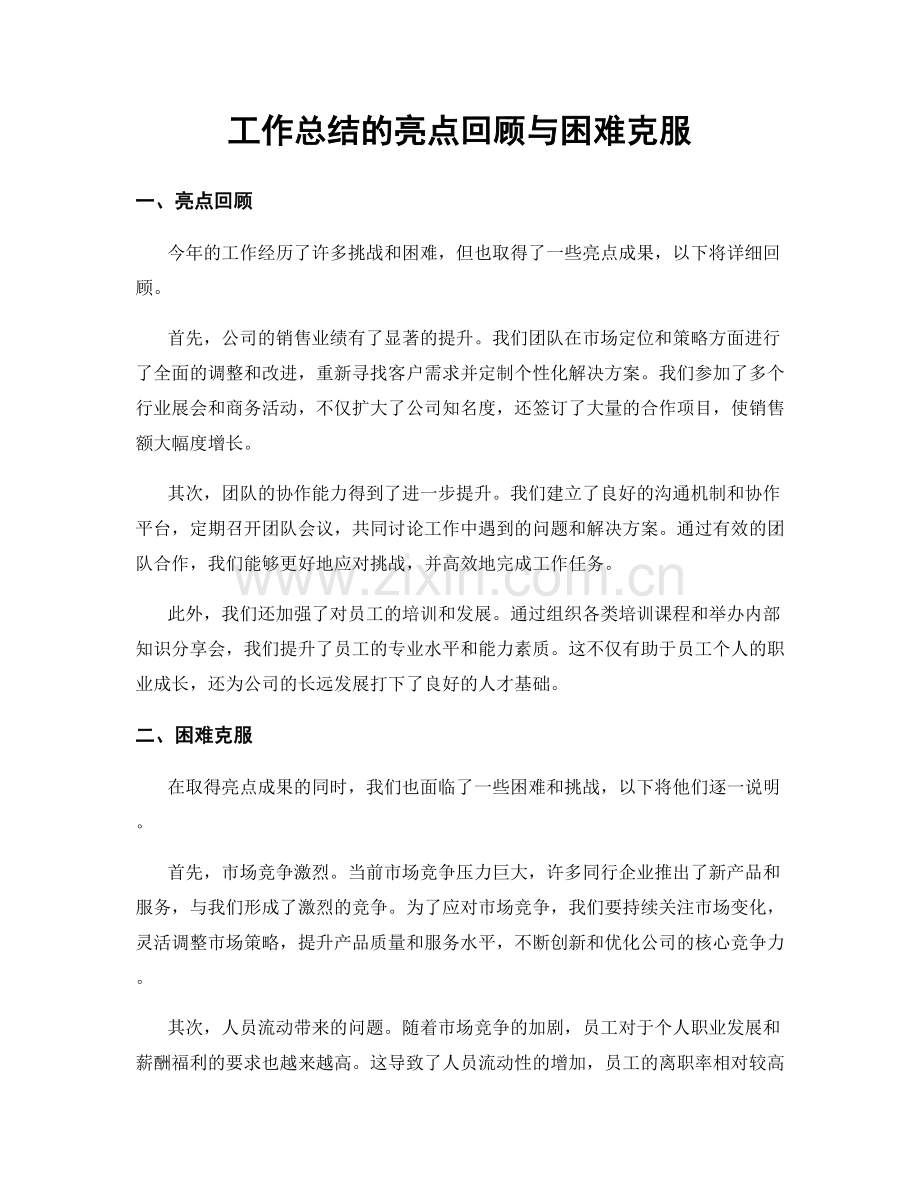 工作总结的亮点回顾与困难克服

一、亮点回顾

今年的工作经历了许多挑战和困难，但也取得了一些亮点成果，以下将详细回顾。

首先，公司的销售业绩有了显著的提升。我们团队在市场定位和策略方面进行了全面的调整和改进，重新寻找客户需求并定制个性化解决方案。我们参加了多个行业展会和商务活动，不仅扩大了公司知名度，还签订了大量的合作项目，使销售额大幅度增长。

其次，团队的协作能力得到了进一步提升。我们建立了良好的沟通机制和协作平台，定期召开团队会议，共同讨论工作中遇到的问题和解决方案。通过有效的团队合作，我们能够更好地应对挑战，并高效地完成工作任务。

此外，我们还加强了对员工的培训和发展。通过组织各类培训课程和举办内部知识分享会，我们提升了员工的专业水平和能力素质。这不仅有助于员工个人的职业成长，还为公司的长远发展打下了良好的人才基础。

二、困难克服

在取得亮点成果的同时，我们也面临了一些困难和挑战，以下将他们逐一说明。

首先，市场竞争激烈。当前市场竞争压力巨大，许多同行企业推出了新产品和服务，与我们形成了激烈的竞争。为了应对市场竞争，我们要持续关注市场变化，灵活调整市场策略，提升产品质量和服务水平，不断创新和优化公司的核心竞争力。

其次，人员流动带来的问题。随着市场竞争的加剧，员工对于个人职业发展和薪酬福利的要求也越来越高。这导致了人员流动性的增加，员工的离职率相对较高

www.zixin.com.cn